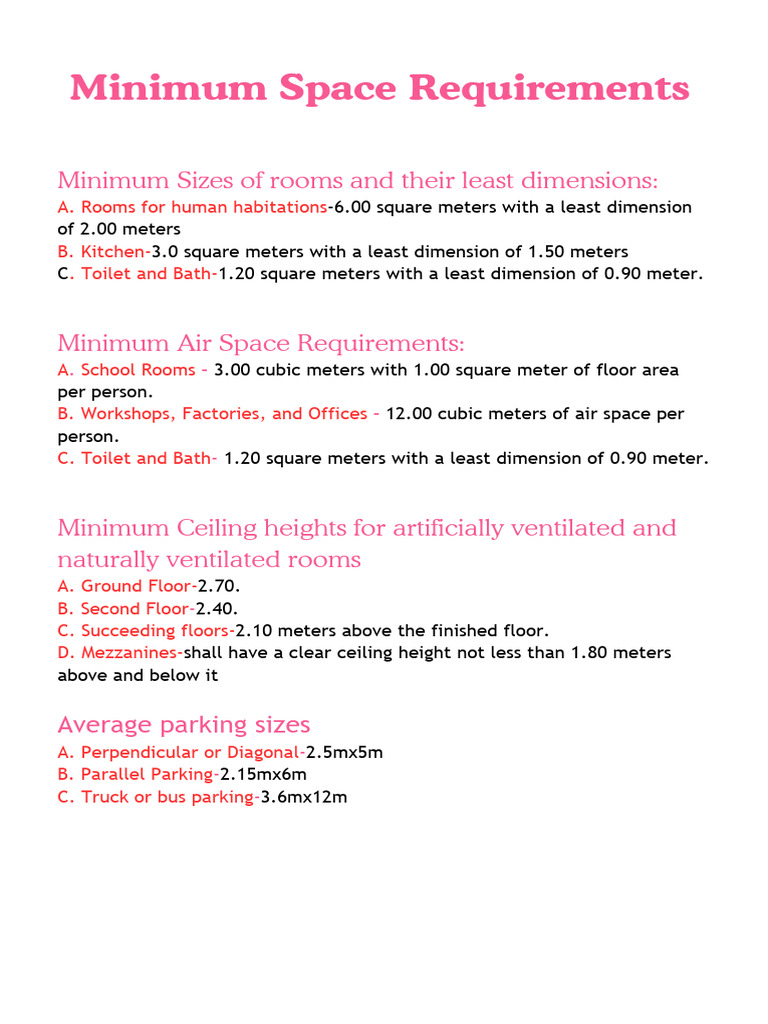 Minimum Space Requirements

Minimum Sizes of rooms and their least dimensions:
A. Rooms for human habitations-6.00 square meters with a least dimension of 2.00 meters
B. Kitchen-3.0 square meters with a least dimension of 1.50 meters
C. Toilet and Bath-1.20 square meters with a least dimension of 0.90 meter.

Minimum Air Space Requirements:
A. School Rooms – 3.00 cubic meters with 1.00 square meter of floor area per person.
B. Workshops, Factories, and Offices – 12.00 cubic meters of air space per person.
C. Toilet and Bath- 1.20 square meters with a least dimension of 0.90 meter.

Minimum Ceiling heights for artificially ventilated and naturally ventilated rooms
A. Ground Floor-2.70.
B. Second Floor-2.40.
C. Succeeding floors-2.10 meters above the finished floor.
D. Mezzanines-shall have a clear ceiling height not less than 1.80 meters above and below it

Average parking sizes
A. Perpendicular or Diagonal-2.5mx5m
B. Parallel Parking-2.15mx6m
C. Truck or bus parking-3.6mx12m